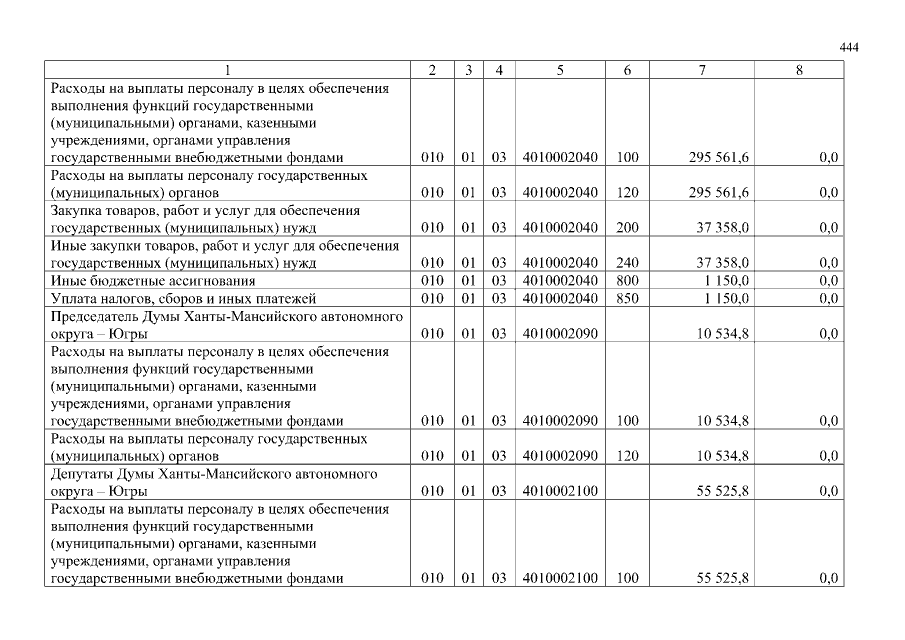 444

| 1 | 2 | 3 | 4 | 5 | 6 | 7 | 8 |
|---|---|---|---|---|---|---|---|
| Расходы на выплаты персоналу в целях обеспечения выполнения функций государственными (муниципальными) органами, казенными учреждениями, органами управления государственными внебюджетными фондами | 010 | 01 | 03 | 4010002040 | 100 | 295 561,6 | 0,0 |
| Расходы на выплаты персоналу государственных (муниципальных) органов | 010 | 01 | 03 | 4010002040 | 120 | 295 561,6 | 0,0 |
| Закупка товаров, работ и услуг для обеспечения государственных (муниципальных) нужд | 010 | 01 | 03 | 4010002040 | 200 | 37 358,0 | 0,0 |
| Иные закупки товаров, работ и услуг для обеспечения государственных (муниципальных) нужд | 010 | 01 | 03 | 4010002040 | 240 | 37 358,0 | 0,0 |
| Иные бюджетные ассигнования | 010 | 01 | 03 | 4010002040 | 800 | 1 150,0 | 0,0 |
| Уплата налогов, сборов и иных платежей | 010 | 01 | 03 | 4010002040 | 850 | 1 150,0 | 0,0 |
| Председатель Думы Ханты-Мансийского автономного округа – Югры | 010 | 01 | 03 | 4010002090 | | 10 534,8 | 0,0 |
| Расходы на выплаты персоналу в целях обеспечения выполнения функций государственными (муниципальными) органами, казенными учреждениями, органами управления государственными внебюджетными фондами | 010 | 01 | 03 | 4010002090 | 100 | 10 534,8 | 0,0 |
| Расходы на выплаты персоналу государственных (муниципальных) органов | 010 | 01 | 03 | 4010002090 | 120 | 10 534,8 | 0,0 |
| Депутаты Думы Ханты-Мансийского автономного округа – Югры | 010 | 01 | 03 | 4010002100 | | 55 525,8 | 0,0 |
| Расходы на выплаты персоналу в целях обеспечения выполнения функций государственными (муниципальными) органами, казенными учреждениями, органами управления государственными внебюджетными фондами | 010 | 01 | 03 | 4010002100 | 100 | 55 525,8 | 0,0 |